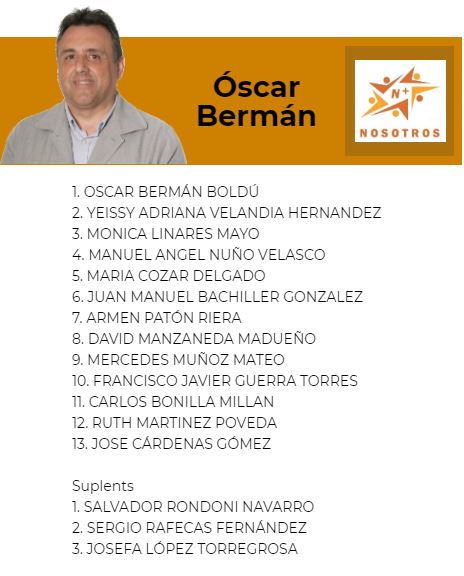 Óscar Bermán

N+
NOSOTROS

1. OSCAR BERMÁN BOLDÚ
2. YEISSY ADRIANA VELANDIA HERNANDEZ
3. MONICA LINARES MAYO
4. MANUEL ANGEL NUÑO VELASCO
5. MARIA COZAR DELGADO
6. JUAN MANUEL BACHILLER GONZALEZ
7. ARMEN PATÓN RIERA
8. DAVID MANZANEDA MADUEÑO
9. MERCEDES MUÑOZ MATEO
10. FRANCISCO JAVIER GUERRA TORRES
11. CARLOS BONILLA MILLAN
12. RUTH MARTINEZ POVEDA
13. JOSE CÁRDENAS GÓMEZ

Suplents
1. SALVADOR RONDONI NAVARRO
2. SERGIO RAFECAS FERNÁNDEZ
3. JOSEFA LÓPEZ TORREGROSA